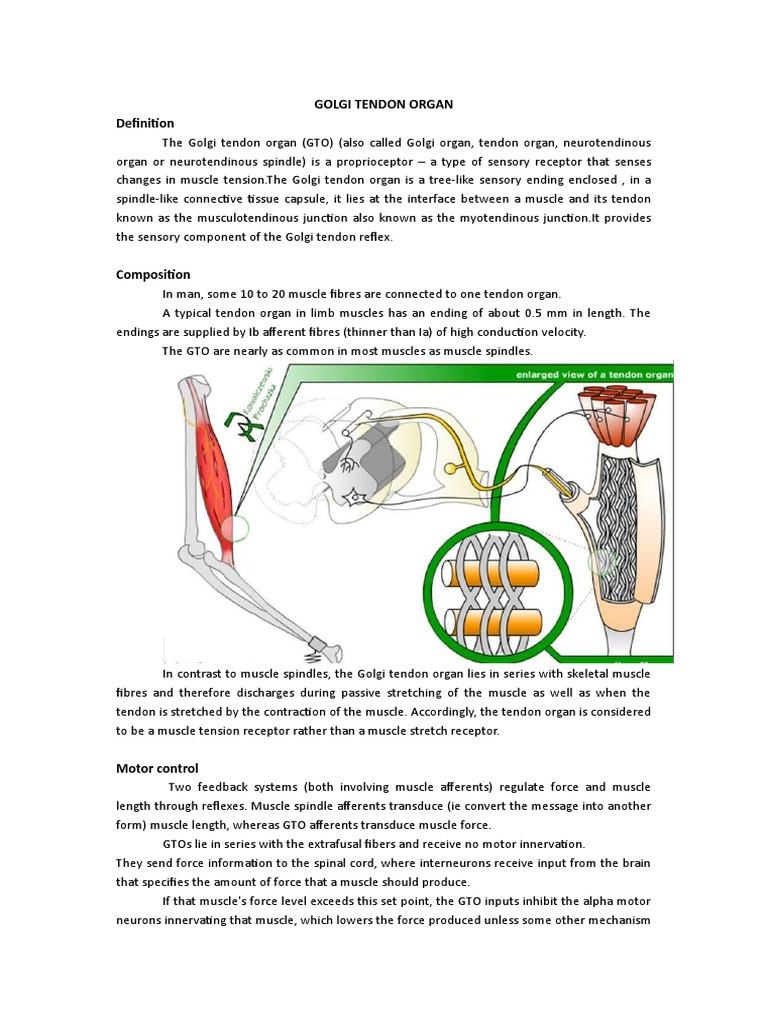 GOLGI TENDON ORGAN

Definition

The Golgi tendon organ (GTO) (also called Golgi organ, tendon organ, neurotendinous organ or neurotendinous spindle) is a proprioceptor – a type of sensory receptor that senses changes in muscle tension.The Golgi tendon organ is a tree-like sensory ending enclosed , in a spindle-like connective tissue capsule, it lies at the interface between a muscle and its tendon known as the musculotendinous junction also known as the myotendinous junction.It provides the sensory component of the Golgi tendon reflex.

Composition

In man, some 10 to 20 muscle fibres are connected to one tendon organ.

A typical tendon organ in limb muscles has an ending of about 0.5 mm in length. The endings are supplied by Ib afferent fibres (thinner than Ia) of high conduction velocity.

The GTO are nearly as common in most muscles as muscle spindles.

Kowalczewski Prochazka

enlarged view of a tendon organ

In contrast to muscle spindles, the Golgi tendon organ lies in series with skeletal muscle fibres and therefore discharges during passive stretching of the muscle as well as when the tendon is stretched by the contraction of the muscle. Accordingly, the tendon organ is considered to be a muscle tension receptor rather than a muscle stretch receptor.

Motor control

Two feedback systems (both involving muscle afferents) regulate force and muscle length through reflexes. Muscle spindle afferents transduce (ie convert the message into another form) muscle length, whereas GTO afferents transduce muscle force.

GTOs lie in series with the extrafusal fibers and receive no motor innervation.
They send force information to the spinal cord, where interneurons receive input from the brain that specifies the amount of force that a muscle should produce.

If that muscle's force level exceeds this set point, the GTO inputs inhibit the alpha motor neurons innervating that muscle, which lowers the force produced unless some other mechanism